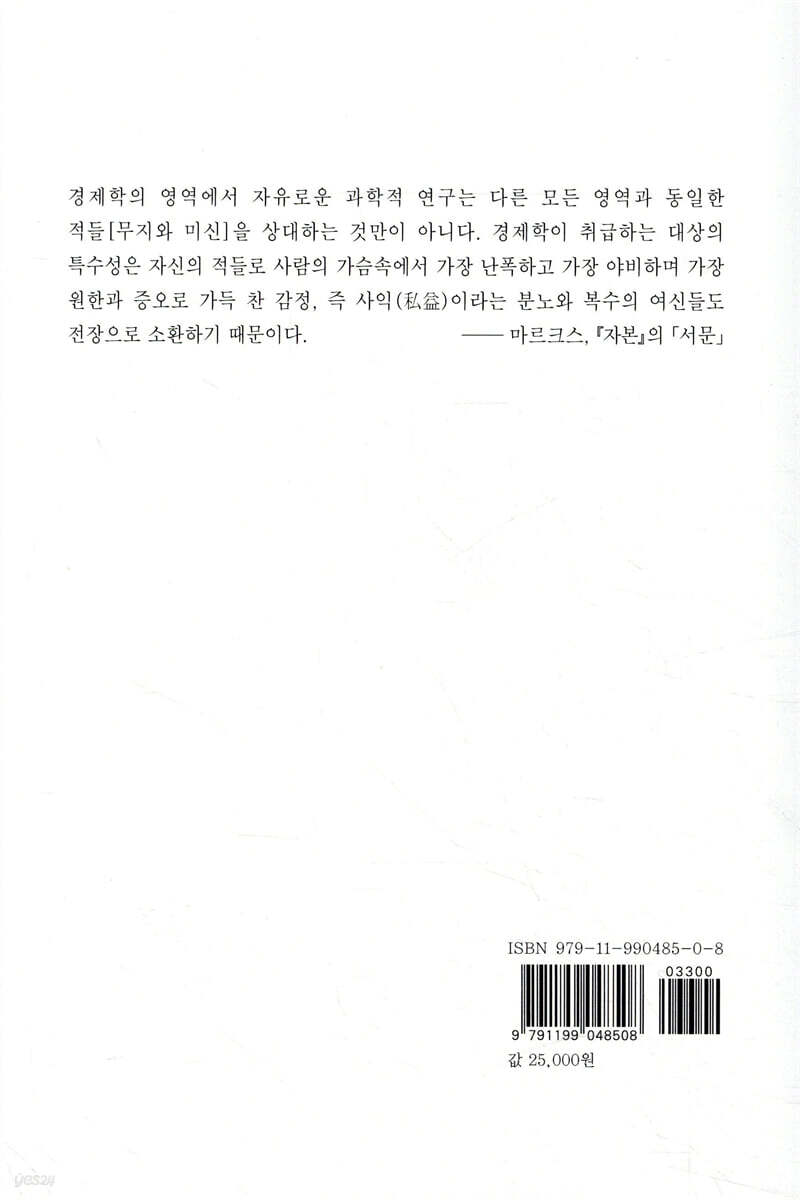 경제학의 영역에서 자유로운 과학적 연구는 다른 모든 영역과 동일한 적들[무지와 미신]을 상대하는 것만이 아니다. 경제학이 취급하는 대상의 특수성은 자신의 적들로 사람의 가슴속에서 가장 난폭하고 가장 야비하며 가장 원한과 증오로 가득 찬 감정, 즉 사익(私益)이라는 분노와 복수의 여신들도 전장으로 소환하기 때문이다.

—— 마르크스, 『자본』의 「서문」

ISBN 979-11-990485-0-8

03300

9 791199 048508

값 25,000원

yes24